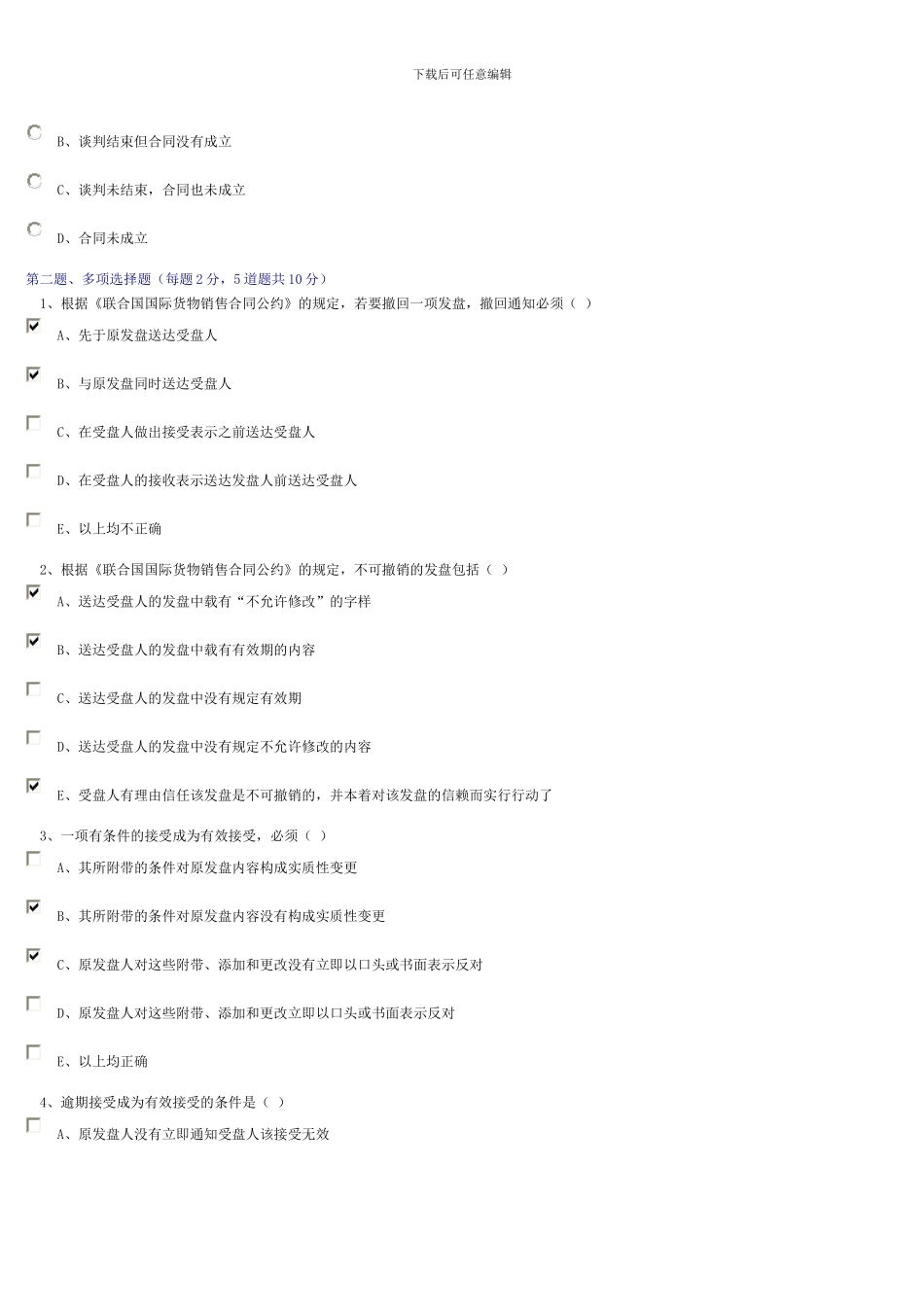 下载后可任意编辑

B、谈判结束但合同没有成立

C、谈判未结束，合同也未成立

D、合同未成立

第二题、多项选择题（每题2分，5道题共10分）

1、根据《联合国国际货物销售合同公约》的规定，若要撤回一项发盘，撤回通知必须（ ）

☑ A、先于原发盘送达受盘人

☑ B、与原发盘同时送达受盘人

☐ C、在受盘人做出接受表示之前送达受盘人

☐ D、在受盘人的接收表示送达发盘人前送达受盘人

☐ E、以上均不正确

2、根据《联合国国际货物销售合同公约》的规定，不可撤销的发盘包括（ ）

☑ A、送达受盘人的发盘中载有“不允许修改”的字样

☑ B、送达受盘人的发盘中载有有效期的内容

☐ C、送达受盘人的发盘中没有规定有效期

☐ D、送达受盘人的发盘中没有规定不允许修改的内容

☑ E、受盘人有理由信任该发盘是不可撤销的，并本着对该发盘的信赖而实行行动了

3、一项有条件的接受成为有效接受，必须（ ）

☐ A、其所附带的条件对原发盘内容构成实质性变更

☑ B、其所附带的条件对原发盘内容没有构成实质性变更

☑ C、原发盘人对这些附带、添加和更改没有立即以口头或书面表示反对

☐ D、原发盘人对这些附带、添加和更改立即以口头或书面表示反对

☐ E、以上均正确

4、逾期接受成为有效接受的条件是（ ）

☐ A、原发盘人没有立即通知受盘人该接受无效